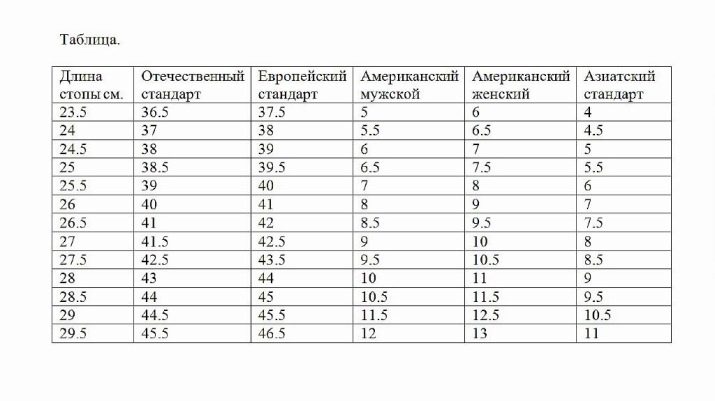 Таблица.

| Длина стопы см. | Отечественный стандарт | Европейский стандарт | Американский мужской | Американский женский | Азиатский стандарт |
|---|---|---|---|---|---|
| 23.5 | 36.5 | 37.5 | 5 | 6 | 4 |
| 24 | 37 | 38 | 5.5 | 6.5 | 4.5 |
| 24.5 | 38 | 39 | 6 | 7 | 5 |
| 25 | 38.5 | 39.5 | 6.5 | 7.5 | 5.5 |
| 25.5 | 39 | 40 | 7 | 8 | 6 |
| 26 | 40 | 41 | 8 | 9 | 7 |
| 26.5 | 41 | 42 | 8.5 | 9.5 | 7.5 |
| 27 | 41.5 | 42.5 | 9 | 10 | 8 |
| 27.5 | 42.5 | 43.5 | 9.5 | 10.5 | 8.5 |
| 28 | 43 | 44 | 10 | 11 | 9 |
| 28.5 | 44 | 45 | 10.5 | 11.5 | 9.5 |
| 29 | 44.5 | 45.5 | 11.5 | 12.5 | 10.5 |
| 29.5 | 45.5 | 46.5 | 12 | 13 | 11 |